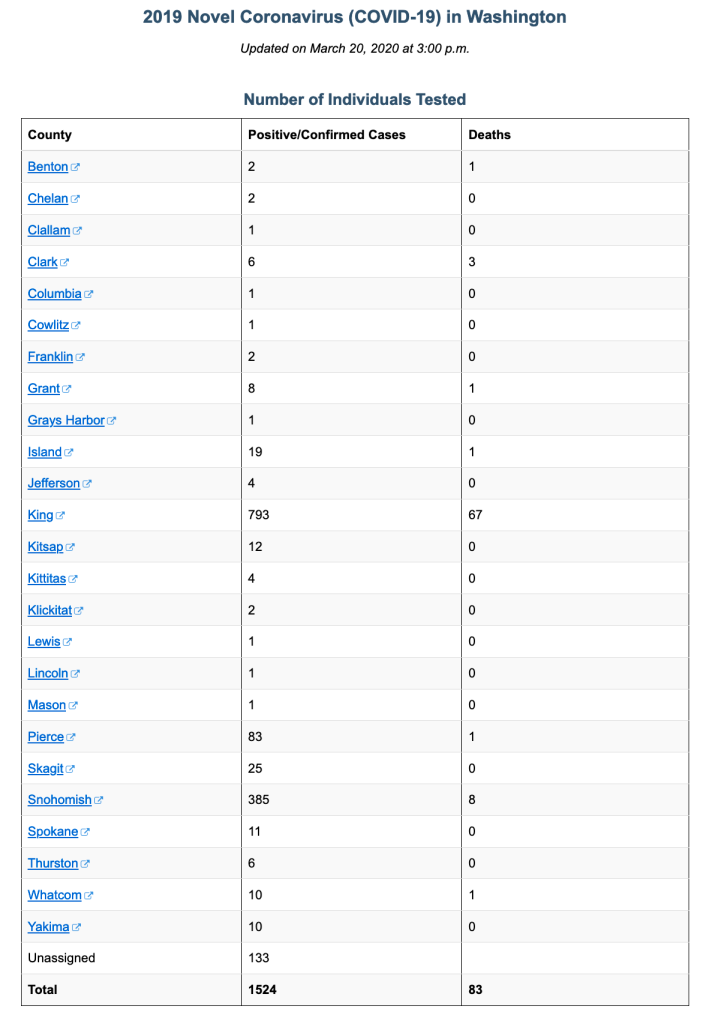 2019 Novel Coronavirus (COVID-19) in Washington

Updated on March 20, 2020 at 3:00 p.m.

Number of Individuals Tested

| County | Positive/Confirmed Cases | Deaths |
|---|---|---|
| Benton | 2 | 1 |
| Chelan | 2 | 0 |
| Clallam | 1 | 0 |
| Clark | 6 | 3 |
| Columbia | 1 | 0 |
| Cowlitz | 1 | 0 |
| Franklin | 2 | 0 |
| Grant | 8 | 1 |
| Grays Harbor | 1 | 0 |
| Island | 19 | 1 |
| Jefferson | 4 | 0 |
| King | 793 | 67 |
| Kitsap | 12 | 0 |
| Kittitas | 4 | 0 |
| Klickitat | 2 | 0 |
| Lewis | 1 | 0 |
| Lincoln | 1 | 0 |
| Mason | 1 | 0 |
| Pierce | 83 | 1 |
| Skagit | 25 | 0 |
| Snohomish | 385 | 8 |
| Spokane | 11 | 0 |
| Thurston | 6 | 0 |
| Whatcom | 10 | 1 |
| Yakima | 10 | 0 |
| Unassigned | 133 | |
| Total | 1524 | 83 |